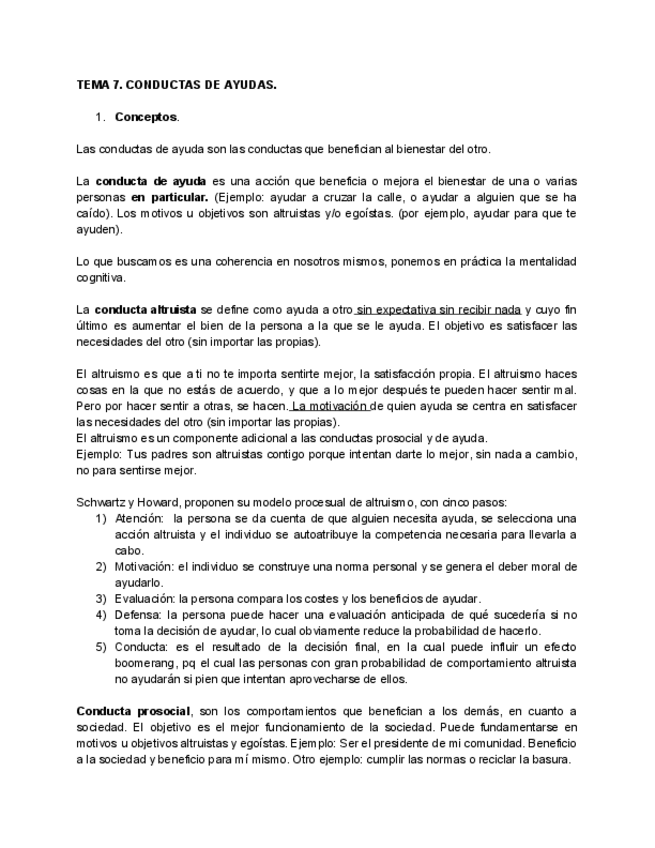 TEMA 7. CONDUCTAS DE AYUDAS.

1. Conceptos.

Las conductas de ayuda son las conductas que benefician al bienestar del otro.

La conducta de ayuda es una acción que beneficia o mejora el bienestar de una o varias personas en particular. (Ejemplo: ayudar a cruzar la calle, o ayudar a alguien que se ha caído). Los motivos u objetivos son altruistas y/o egoístas. (por ejemplo, ayudar para que te ayuden).

Lo que buscamos es una coherencia en nosotros mismos, ponemos en práctica la mentalidad cognitiva.

La conducta altruista se define como ayuda a otro sin expectativa sin recibir nada y cuyo fin último es aumentar el bien de la persona a la que se le ayuda. El objetivo es satisfacer las necesidades del otro (sin importar las propias).

El altruismo es que a ti no te importa sentirte mejor, la satisfacción propia. El altruismo haces cosas en la que no estás de acuerdo, y que a lo mejor después te pueden hacer sentir mal. Pero por hacer sentir a otras, se hacen. La motivación de quien ayuda se centra en satisfacer las necesidades del otro (sin importar las propias).
El altruismo es un componente adicional a las conductas prosocial y de ayuda.
Ejemplo: Tus padres son altruistas contigo porque intentan darte lo mejor, sin nada a cambio, no para sentirse mejor.

Schwartz y Howard, proponen su modelo procesual de altruismo, con cinco pasos:
1) Atención: la persona se da cuenta de que alguien necesita ayuda, se selecciona una acción altruista y el individuo se autoatribuye la competencia necesaria para llevarla a cabo.
2) Motivación: el individuo se construye una norma personal y se genera el deber moral de ayudarlo.
3) Evaluación: la persona compara los costes y los beneficios de ayudar.
4) Defensa: la persona puede hacer una evaluación anticipada de qué sucedería si no toma la decisión de ayudar, lo cual obviamente reduce la probabilidad de hacerlo.
5) Conducta: es el resultado de la decisión final, en la cual puede influir un efecto boomerang, pq el cual las personas con gran probabilidad de comportamiento altruista no ayudarán si pien que intentan aprovecharse de ellos.

Conducta prosocial, son los comportamientos que benefician a los demás, en cuanto a sociedad. El objetivo es el mejor funcionamiento de la sociedad. Puede fundamentarse en motivos u objetivos altruistas y egoístas. Ejemplo: Ser el presidente de mi comunidad. Beneficio a la sociedad y beneficio para mí mismo. Otro ejemplo: cumplir las normas o reciclar la basura.